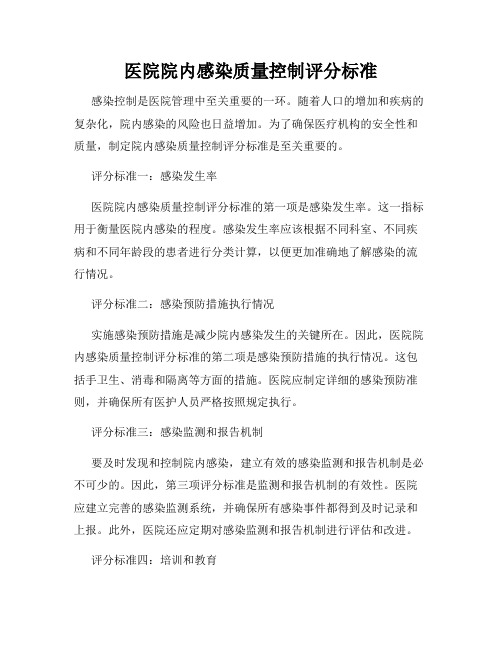 医院院内感染质量控制评分标准

感染控制是医院管理中至关重要的一环。随着人口的增加和疾病的复杂化，院内感染的风险也日益增加。为了确保医疗机构的安全性和质量，制定院内感染质量控制评分标准是至关重要的。

评分标准一：感染发生率

医院院内感染质量控制评分标准的第一项是感染发生率。这一指标用于衡量医院内感染的程度。感染发生率应该根据不同科室、不同疾病和不同年龄段的患者进行分类计算，以便更加准确地了解感染的流行情况。

评分标准二：感染预防措施执行情况

实施感染预防措施是减少院内感染发生的关键所在。因此，医院院内感染质量控制评分标准的第二项是感染预防措施的执行情况。这包括手卫生、消毒和隔离等方面的措施。医院应制定详细的感染预防准则，并确保所有医护人员严格按照规定执行。

评分标准三：感染监测和报告机制

要及时发现和控制院内感染，建立有效的感染监测和报告机制是必不可少的。因此，第三项评分标准是监测和报告机制的有效性。医院应建立完善的感染监测系统，并确保所有感染事件都得到及时记录和上报。此外，医院还应定期对感染监测和报告机制进行评估和改进。

评分标准四：培训和教育